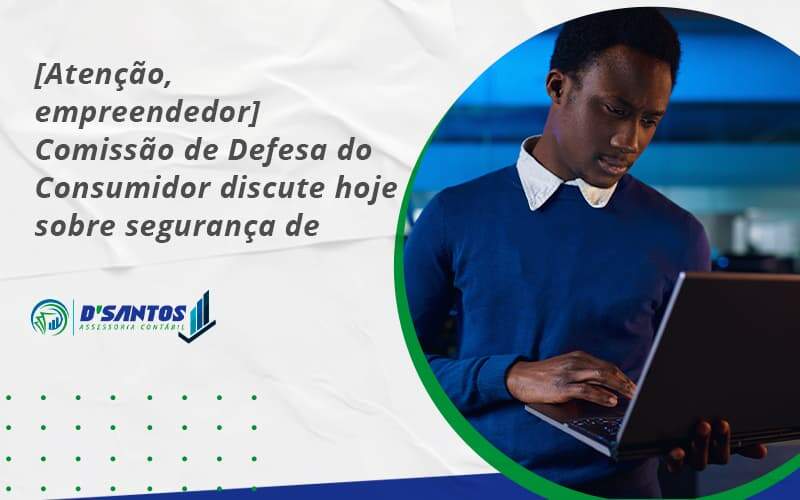 [Atenção, empreendedor] Comissão de Defesa do Consumidor discute hoje sobre segurança de

D'SANTOS
ASSESSORIA CONTÁBIL